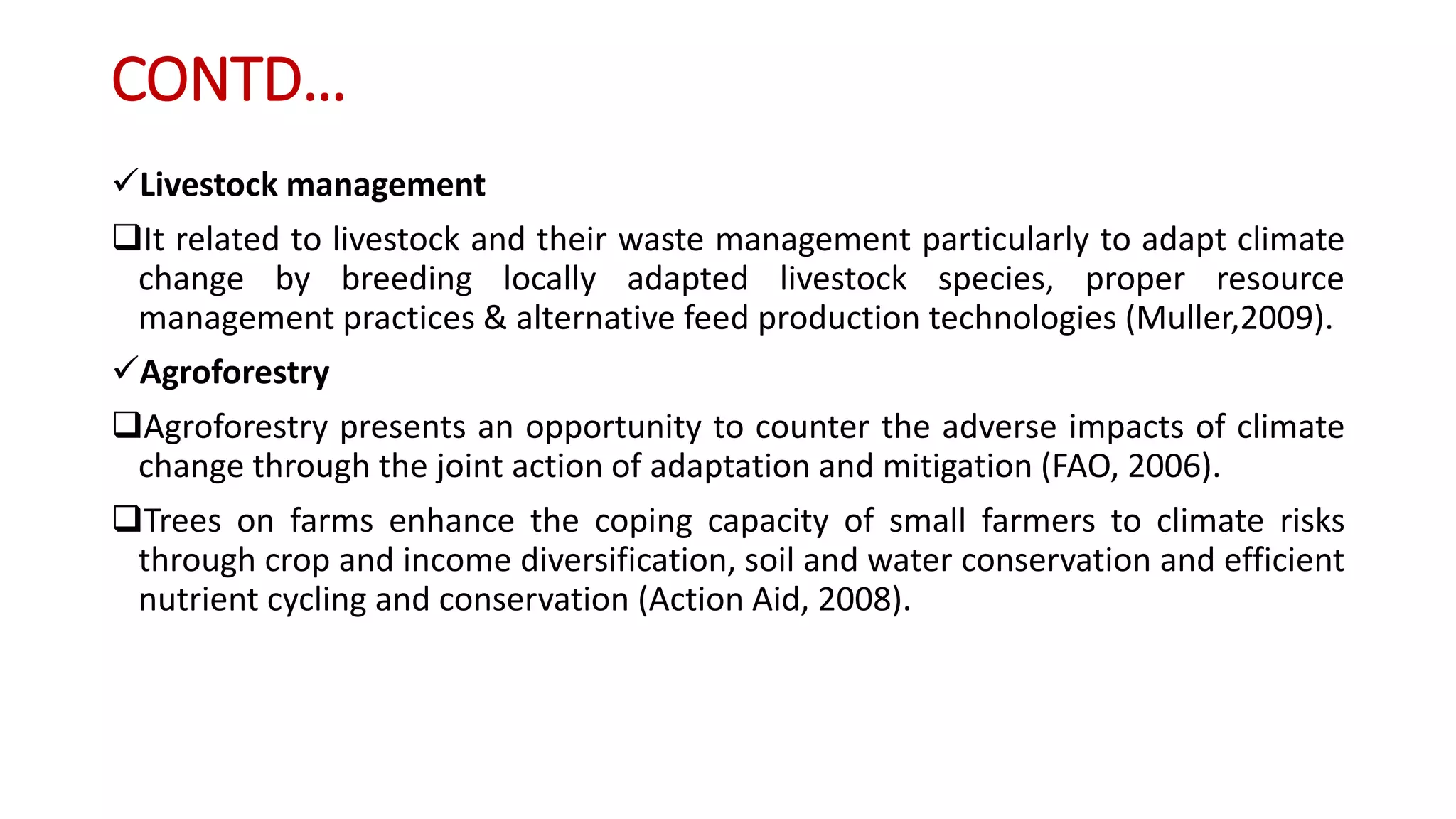 CONTD…

✓Livestock management

❑It related to livestock and their waste management particularly to adapt climate change by breeding locally adapted livestock species, proper resource management practices & alternative feed production technologies (Muller,2009).

✓Agroforestry

❑Agroforestry presents an opportunity to counter the adverse impacts of climate change through the joint action of adaptation and mitigation (FAO, 2006).

❑Trees on farms enhance the coping capacity of small farmers to climate risks through crop and income diversification, soil and water conservation and efficient nutrient cycling and conservation (Action Aid, 2008).